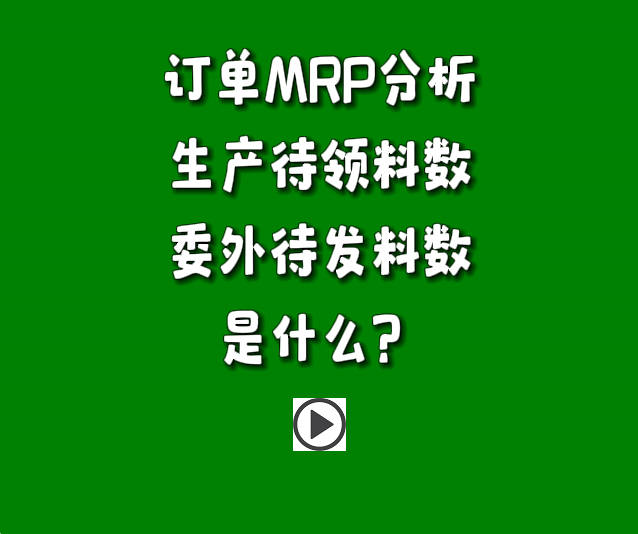 订单MRP分析
生产待领料数
委外待发料数
是什么？